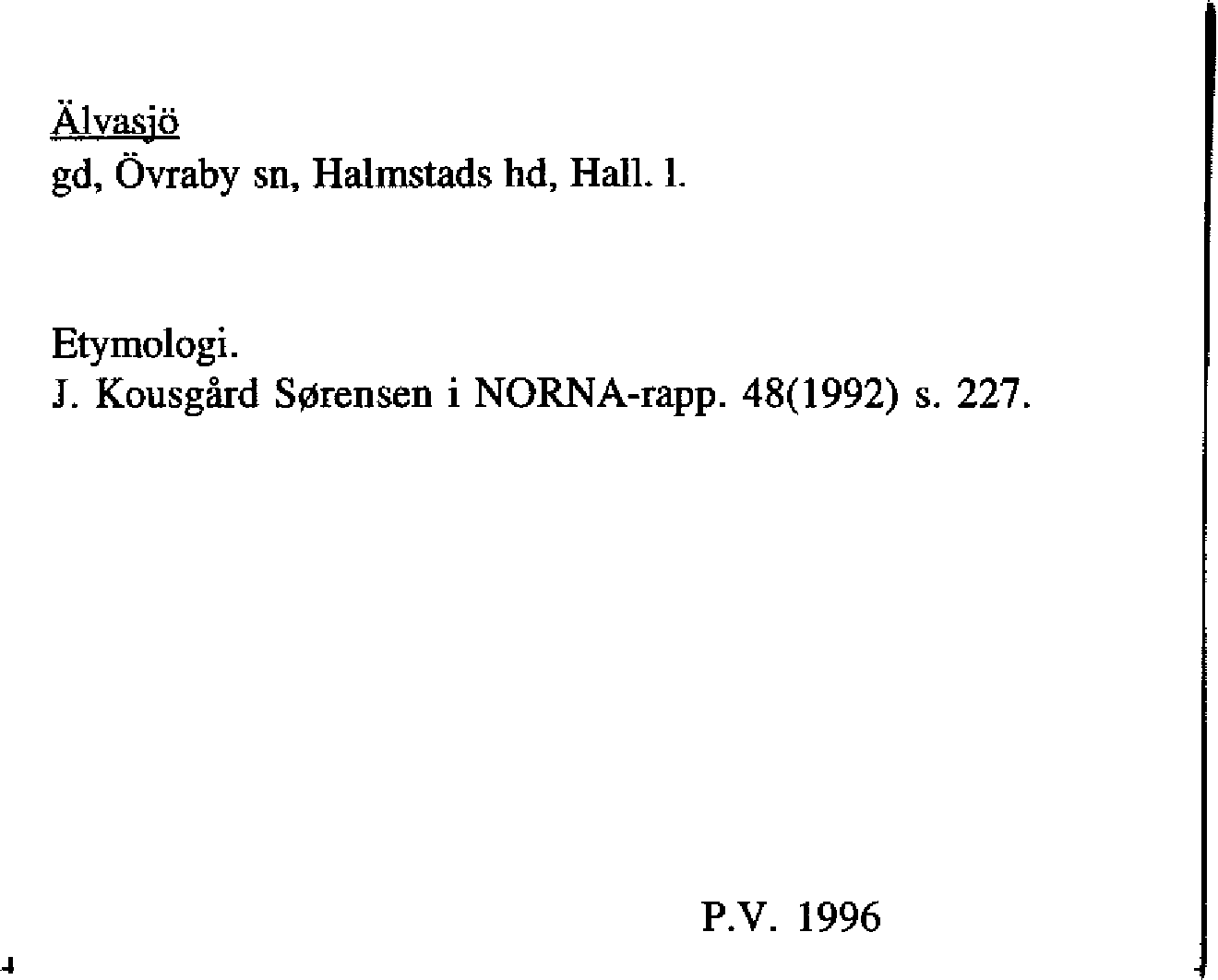 Älvasjö
gd, Övraby sn, Halmstads hd, Hall. l.

Etymologi.
J. Kousgård Sørensen i NORNA-rapp. 48(1992) s. 227.

P.V. 1996